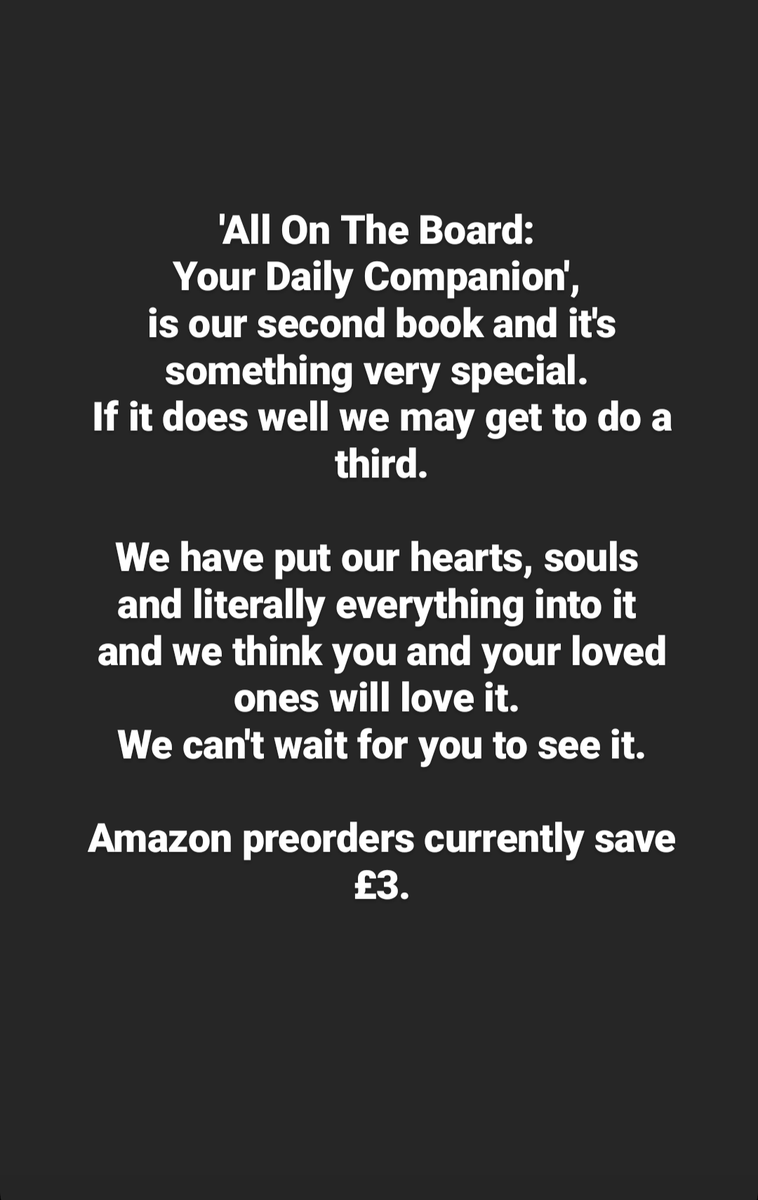 'All On The Board:
Your Daily Companion',
is our second book and it's something very special.
If it does well we may get to do a third.

We have put our hearts, souls and literally everything into it and we think you and your loved ones will love it.
We can't wait for you to see it.

Amazon preorders currently save £3.